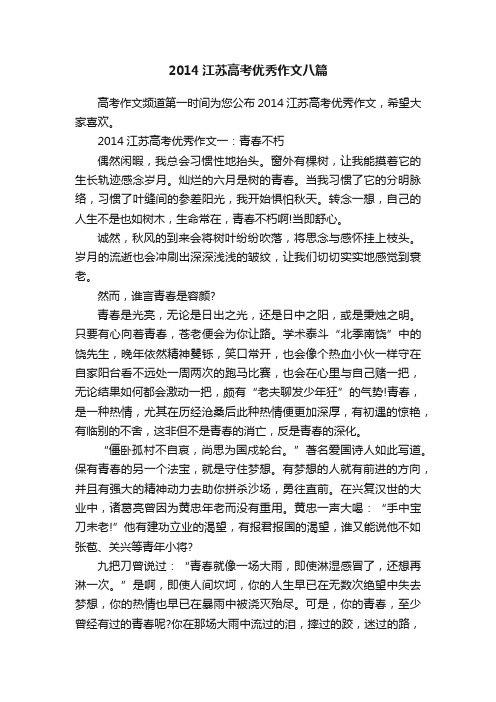 2014 江苏高考优秀作文八篇

高考作文频道第一时间为您公布 2014 江苏高考优秀作文，希望大家喜欢。

2014 江苏高考优秀作文一：青春不朽

偶然闲暇，我总会习惯性地抬头。窗外有棵树，让我能摸着它的生长轨迹感念岁月。灿烂的六月是树的青春。当我习惯了它的分明脉络，习惯了叶缝间的参差阳光，我开始惧怕秋天。转念一想，自己的人生不是也如树木，生命常在，青春不朽啊!当即舒心。

诚然，秋风的到来会将树叶纷纷吹落，将思念与感怀挂上枝头。岁月的流逝也会冲刷出深深浅浅的皱纹，让我们切切实实地感觉到衰老。

然而，谁言青春是容颜?

青春是光亮，无论是日出之光，还是日中之阳，或是秉烛之明。只要有心向着青春，苍老便会为你让路。学术泰斗“北季南饶”中的饶先生，晚年依然精神矍铄，笑口常开，也会像个热血小伙一样守在自家阳台看不远处一周两次的跑马比赛，也会在心里与自己赌一把，无论结果如何都会激动一把，颇有“老夫聊发少年狂”的气势!青春，是一种热情，尤其在历经沧桑后此种热情便更加深厚，有初遇的惊艳，有临别的不舍，这非但不是青春的消亡，反是青春的深化。

“僵卧孤村不自哀，尚思为国戍轮台。”著名爱国诗人如此写道。保有青春的另一个法宝，就是守住梦想。有梦想的人就有前进的方向，并且有强大的精神动力去助你拼杀沙场，勇往直前。在兴复汉世的大业中，诸葛亮曾因为黄忠年老而没有重用。黄忠一声大喝：“手中宝刀未老!”他有建功立业的渴望，有报君报国的渴望，谁又能说他不如张苞、关兴等青年小将?

九把刀曾说过：“青春就像一场大雨，即使淋湿感冒了，还想再淋一次。”是啊，即使人间坎坷，你的人生早已在无数次绝望中失去梦想，你的热情也早已在暴雨中被浇灭殆尽。可是，你的青春，至少曾经有过的青春呢?你在那场大雨中流过的泪，摔过的跤，迷过的路，